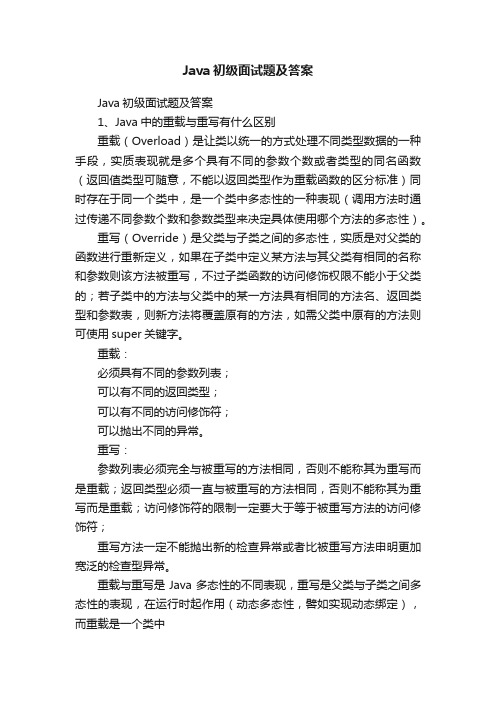 Java 初级面试题及答案

Java 初级面试题及答案

1、Java 中的重载与重写有什么区别

重载（Overload）是让类以统一的方式处理不同类型数据的一种手段，实质表现就是多个具有不同的参数个数或者类型的同名函数（返回值类型可随意，不能以返回类型作为重载函数的区分标准）同时存在于同一个类中，是一个类中多态性的一种表现（调用方法时通过传递不同参数个数和参数类型来决定具体使用哪个方法的多态性）。

重写（Override）是父类与子类之间的多态性，实质是对父类的函数进行重新定义，如果在子类中定义某方法与其父类有相同的名称和参数则该方法被重写，不过子类函数的访问修饰权限不能小于父类的；若子类中的方法与父类中的某一方法具有相同的方法名、返回类型和参数表，则新方法将覆盖原有的方法，如需父类中原有的方法则可使用 super 关键字。

重载：

必须具有不同的参数列表；

可以有不同的返回类型；

可以有不同的访问修饰符；

可以抛出不同的异常。

重写：

参数列表必须完全与被重写的方法相同，否则不能称其为重写而是重载；返回类型必须一直与被重写的方法相同，否则不能称其为重写而是重载；访问修饰符的限制一定要大于等于被重写方法的访问修饰符；

重写方法一定不能抛出新的检查异常或者比被重写方法申明更加宽泛的检查型异常。

重载与重写是 Java 多态性的不同表现，重写是父类与子类之间多态性的表现，在运行时起作用（动态多态性，譬如实现动态绑定），而重载是一个类中